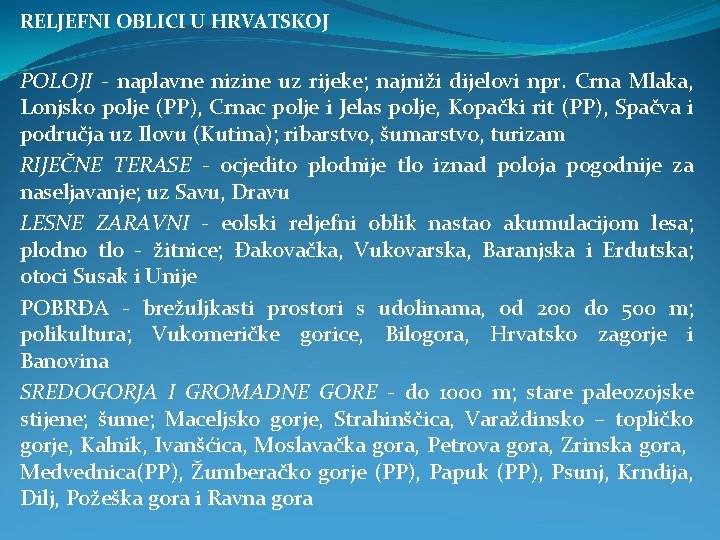 RELJEFNI OBLICI U HRVATSKOJ

POLOJI - naplavne nizine uz rijeke; najniži dijelovi npr. Crna Mlaka, Lonjsko polje (PP), Crnac polje i Jelas polje, Kopački rit (PP), Spačva i područja uz Ilovu (Kutina); ribarstvo, šumarstvo, turizam

RIJEČNE TERASE - ocjedito plodnije tlo iznad poloja pogodnije za naseljavanje; uz Savu, Dravu

LESNE ZARAVNI - eolski reljefni oblik nastao akumulacijom lesa; plodno tlo - žitnice; Đakovačka, Vukovarska, Baranjska i Erdutska; otoci Susak i Unije

POBRĐA - brežuljkasti prostori s udolinama, od 200 do 500 m; polikultura; Vukomeričke gorice, Bilogora, Hrvatsko zagorje i Banovina

SREDOGORJA I GROMADNE GORE - do 1000 m; stare paleozojske stijene; šume; Maceljsko gorje, Strahinščica, Varaždinsko – topličko gorje, Kalnik, Ivanšćica, Moslavačka gora, Petrova gora, Zrinska gora, Medvednica(PP), Žumberačko gorje (PP), Papuk (PP), Psunj, Krndija, Dilj, Požeška gora i Ravna gora